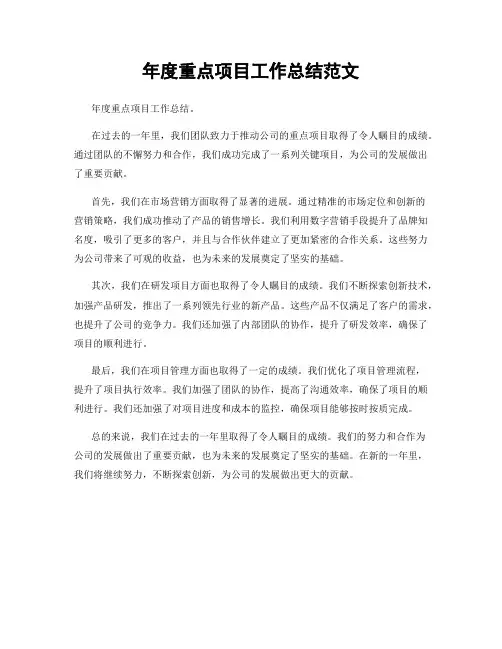 年度重点项目工作总结范文

年度重点项目工作总结。

在过去的一年里，我们团队致力于推动公司的重点项目取得了令人瞩目的成绩。通过团队的不懈努力和合作，我们成功完成了一系列关键项目，为公司的发展做出了重要贡献。

首先，我们在市场营销方面取得了显著的进展。通过精准的市场定位和创新的营销策略，我们成功推动了产品的销售增长。我们利用数字营销手段提升了品牌知名度，吸引了更多的客户，并且与合作伙伴建立了更加紧密的合作关系。这些努力为公司带来了可观的收益，也为未来的发展奠定了坚实的基础。

其次，我们在研发项目方面也取得了令人瞩目的成绩。我们不断探索创新技术，加强产品研发，推出了一系列领先行业的新产品。这些产品不仅满足了客户的需求，也提升了公司的竞争力。我们还加强了内部团队的协作，提升了研发效率，确保了项目的顺利进行。

最后，我们在项目管理方面也取得了一定的成绩。我们优化了项目管理流程，提升了项目执行效率。我们加强了团队的协作，提高了沟通效率，确保了项目的顺利进行。我们还加强了对项目进度和成本的监控，确保项目能够按时按质完成。

总的来说，我们在过去的一年里取得了令人瞩目的成绩。我们的努力和合作为公司的发展做出了重要贡献，也为未来的发展奠定了坚实的基础。在新的一年里，我们将继续努力，不断探索创新，为公司的发展做出更大的贡献。